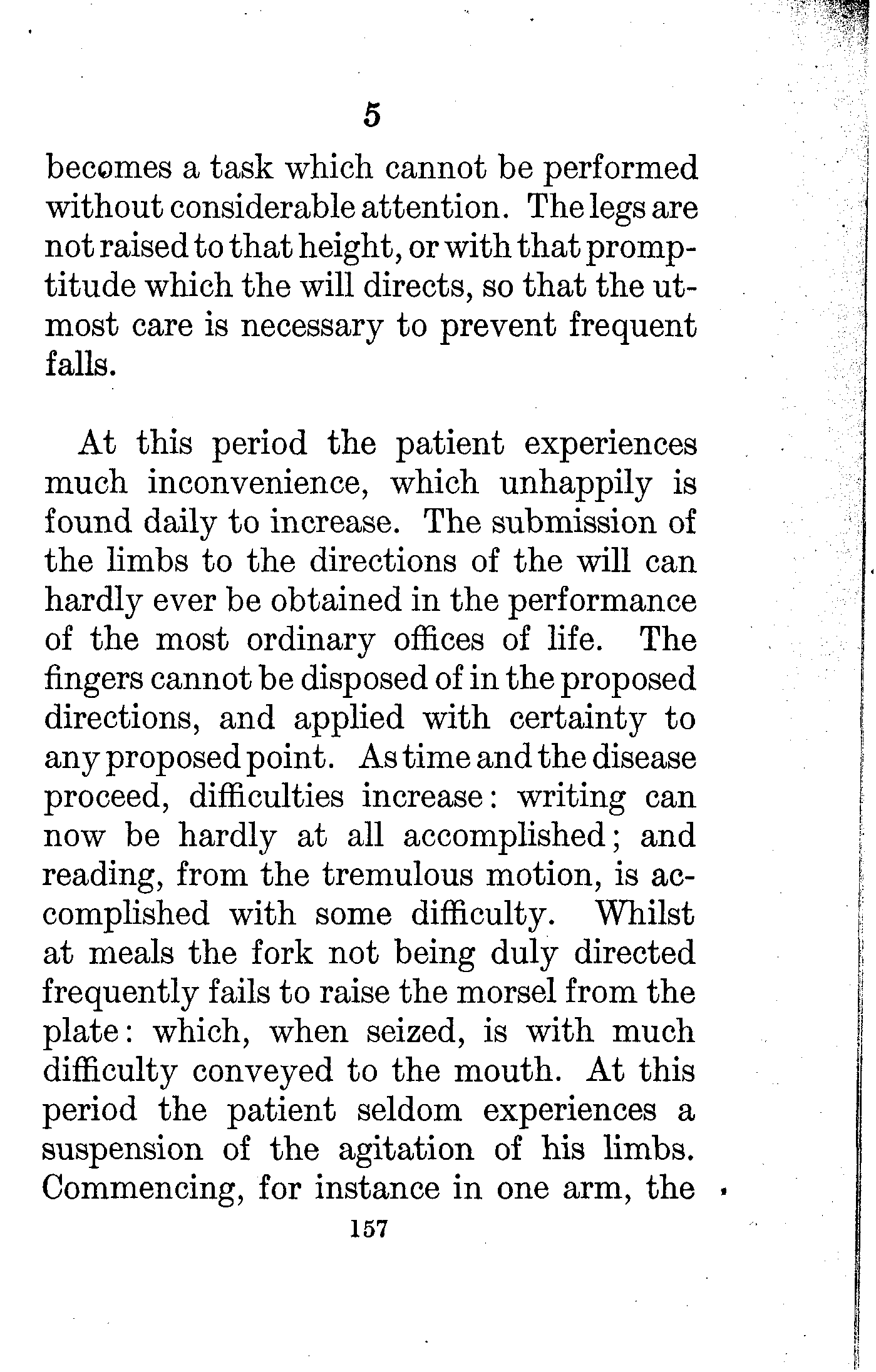 5

becomes a task which cannot be performed without considerable attention. The legs are not raised to that height, or with that promptitude which the will directs, so that the utmost care is necessary to prevent frequent falls.

At this period the patient experiences much inconvenience, which unhappily is found daily to increase. The submission of the limbs to the directions of the will can hardly ever be obtained in the performance of the most ordinary offices of life. The fingers cannot be disposed of in the proposed directions, and applied with certainty to any proposed point. As time and the disease proceed, difficulties increase: writing can now be hardly at all accomplished; and reading, from the tremulous motion, is accomplished with some difficulty. Whilst at meals the fork not being duly directed frequently fails to raise the morsel from the plate: which, when seized, is with much difficulty conveyed to the mouth. At this period the patient seldom experiences a suspension of the agitation of his limbs. Commencing, for instance in one arm, the

157